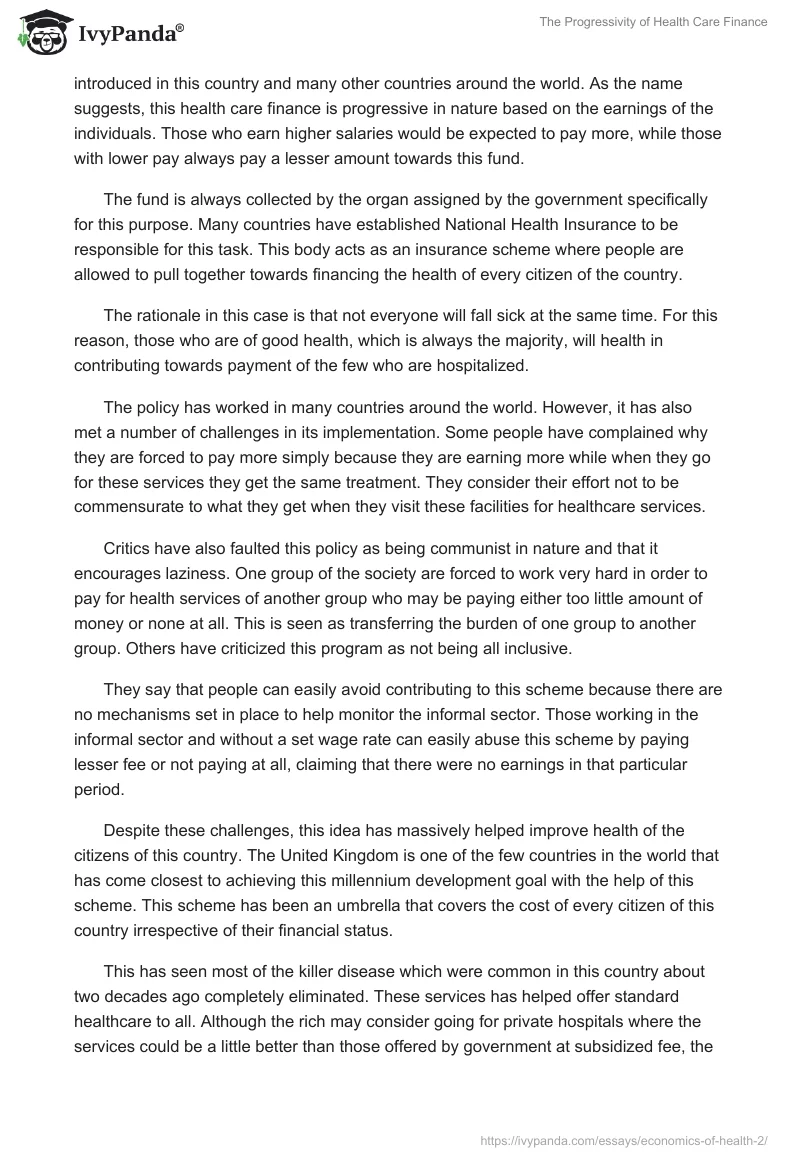 IvyPanda®

The Progressivity of Health Care Finance

introduced in this country and many other countries around the world. As the name suggests, this health care finance is progressive in nature based on the earnings of the individuals. Those who earn higher salaries would be expected to pay more, while those with lower pay always pay a lesser amount towards this fund.

The fund is always collected by the organ assigned by the government specifically for this purpose. Many countries have established National Health Insurance to be responsible for this task. This body acts as an insurance scheme where people are allowed to pull together towards financing the health of every citizen of the country.

The rationale in this case is that not everyone will fall sick at the same time. For this reason, those who are of good health, which is always the majority, will health in contributing towards payment of the few who are hospitalized.

The policy has worked in many countries around the world. However, it has also met a number of challenges in its implementation. Some people have complained why they are forced to pay more simply because they are earning more while when they go for these services they get the same treatment. They consider their effort not to be commensurate to what they get when they visit these facilities for healthcare services.

Critics have also faulted this policy as being communist in nature and that it encourages laziness. One group of the society are forced to work very hard in order to pay for health services of another group who may be paying either too little amount of money or none at all. This is seen as transferring the burden of one group to another group. Others have criticized this program as not being all inclusive.

They say that people can easily avoid contributing to this scheme because there are no mechanisms set in place to help monitor the informal sector. Those working in the informal sector and without a set wage rate can easily abuse this scheme by paying lesser fee or not paying at all, claiming that there were no earnings in that particular period.

Despite these challenges, this idea has massively helped improve health of the citizens of this country. The United Kingdom is one of the few countries in the world that has come closest to achieving this millennium development goal with the help of this scheme. This scheme has been an umbrella that covers the cost of every citizen of this country irrespective of their financial status.

This has seen most of the killer disease which were common in this country about two decades ago completely eliminated. These services has helped offer standard healthcare to all. Although the rich may consider going for private hospitals where the services could be a little better than those offered by government at subsidized fee, the

https://ivypanda.com/essays/economics-of-health-2/